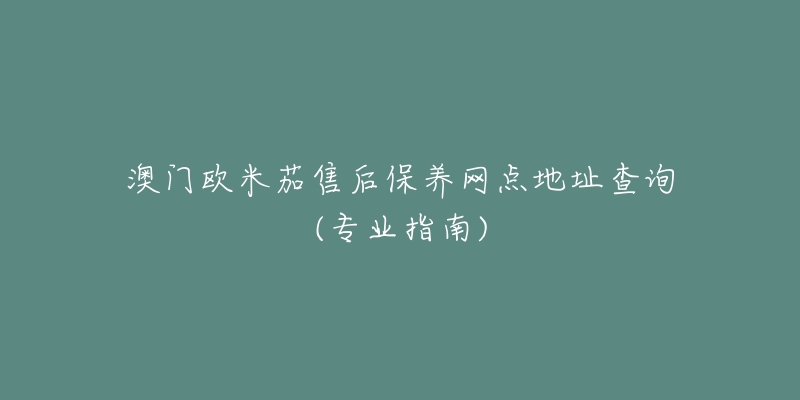 澳门欧米茄售后保养网点地址查询
（专业指南）